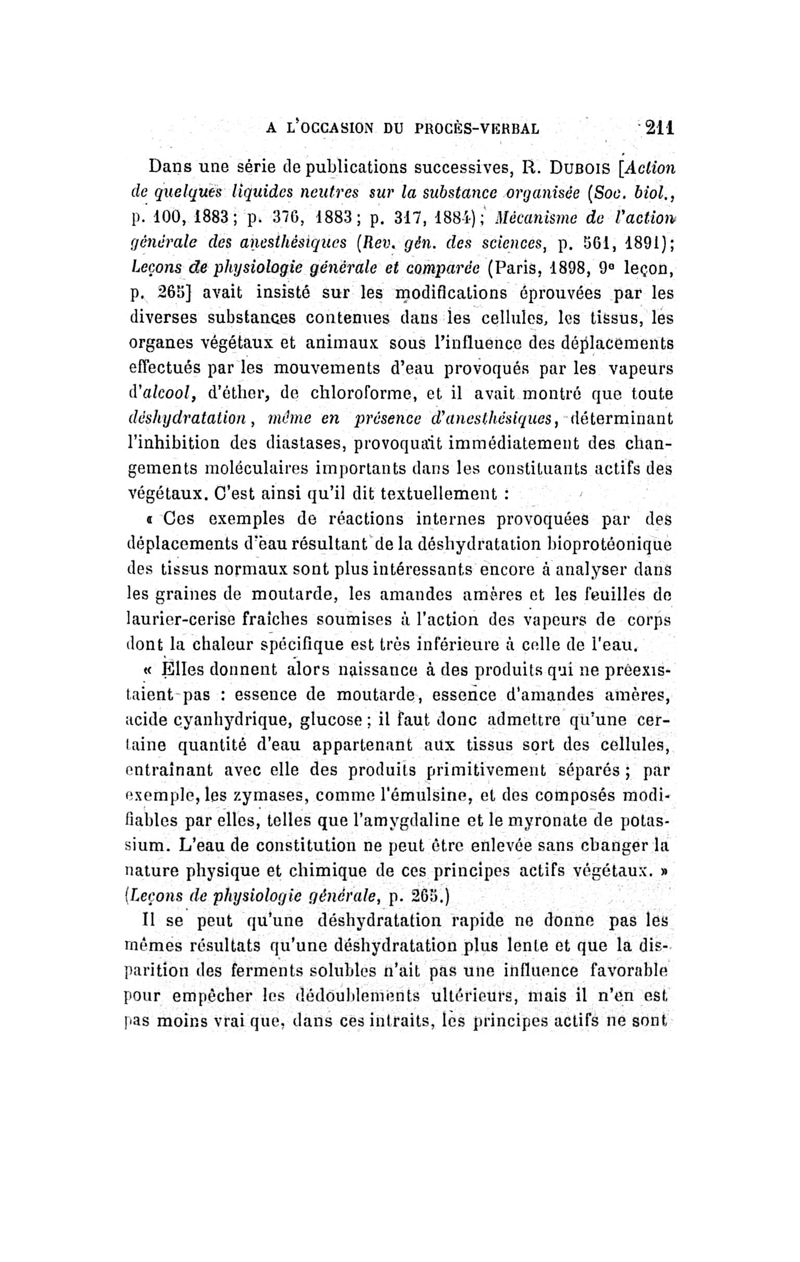 A L'OCCASION DU PROCÈS-VERBAL 211

Dans une série de publications successives, R. DUBOIS [Action de quelques liquides neutres sur la substance organisée (Soc. biol., p. 100, 1883; p. 376, 1883; p. 317, 1884); Mécanisme de l'action générale des anesthésiques (Rev. gén. des sciences, p. 561, 1891); Leçons de physiologie générale et comparée (Paris, 1898, 9e leçon, p. 265] avait insisté sur les modifications éprouvées par les diverses substances contenues dans les cellules, les tissus, les organes végétaux et animaux sous l'influence des déplacements effectués par les mouvements d'eau provoqués par les vapeurs d'alcool, d'éther, de chloroforme, et il avait montré que toute déshydratation, même en présence d'anesthésiques, déterminant l'inhibition des diastases, provoquait immédiatement des changements moléculaires importants dans les constituants actifs des végétaux. C'est ainsi qu'il dit textuellement :

« Ces exemples de réactions internes provoquées par des déplacements d'eau résultant de la déshydratation bioprotéonique des tissus normaux sont plus intéressants encore à analyser dans les graines de moutarde, les amandes amères et les feuilles de laurier-cerise fraîches soumises à l'action des vapeurs de corps dont la chaleur spécifique est très inférieure à celle de l'eau.

« Elles donnent alors naissance à des produits qui ne préexistaient pas : essence de moutarde, essence d'amandes amères, acide cyanhydrique, glucose; il faut donc admettre qu'une certaine quantité d'eau appartenant aux tissus sort des cellules, entraînant avec elle des produits primitivement séparés; par exemple, les zymases, comme l'émulsine, et des composés modifiables par elles, telles que l'amygdaline et le myronate de potassium. L'eau de constitution ne peut être enlevée sans changer la nature physique et chimique de ces principes actifs végétaux. » (Leçons de physiologie générale, p. 265.)

Il se peut qu'une déshydratation rapide ne donne pas les mêmes résultats qu'une déshydratation plus lente et que la disparition des ferments solubles n'ait pas une influence favorable pour empêcher les dédoublements ultérieurs, mais il n'en est pas moins vrai que, dans ces intraits, les principes actifs ne sont